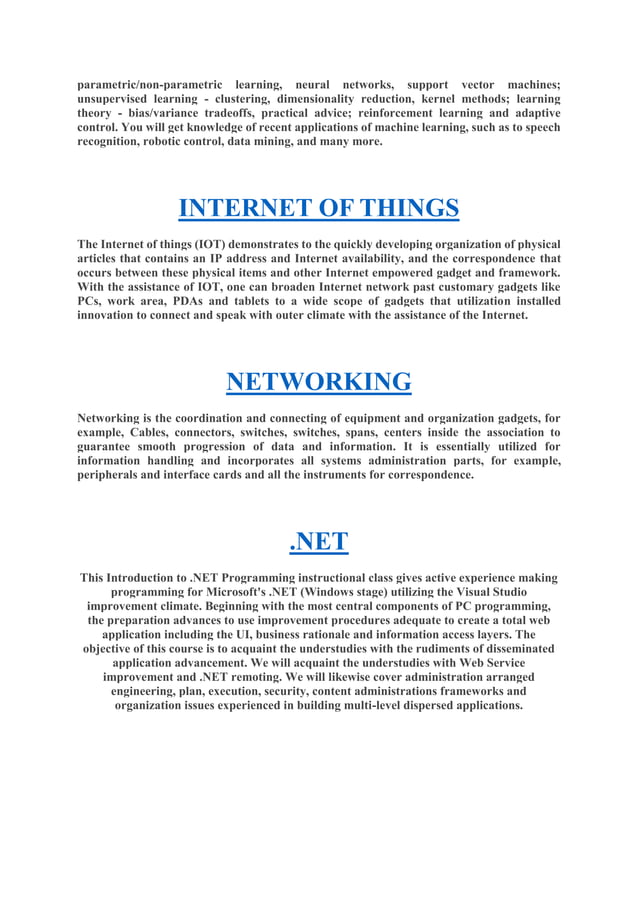 parametric/non-parametric learning, neural networks, support vector machines; unsupervised learning - clustering, dimensionality reduction, kernel methods; learning theory - bias/variance tradeoffs, practical advice; reinforcement learning and adaptive control. You will get knowledge of recent applications of machine learning, such as to speech recognition, robotic control, data mining, and many more.

INTERNET OF THINGS

The Internet of things (IOT) demonstrates to the quickly developing organization of physical articles that contains an IP address and Internet availability, and the correspondence that occurs between these physical items and other Internet empowered gadget and framework. With the assistance of IOT, one can broaden Internet network past customary gadgets like PCs, work area, PDAs and tablets to a wide scope of gadgets that utilization installed innovation to connect and speak with outer climate with the assistance of the Internet.

NETWORKING

Networking is the coordination and connecting of equipment and organization gadgets, for example, Cables, connectors, switches, switches, spans, centers inside the association to guarantee smooth progression of data and information. It is essentially utilized for information handling and incorporates all systems administration parts, for example, peripherals and interface cards and all the instruments for correspondence.

.NET

This Introduction to .NET Programming instructional class gives active experience making programming for Microsoft's .NET (Windows stage) utilizing the Visual Studio improvement climate. Beginning with the most central components of PC programming, the preparation advances to use improvement procedures adequate to create a total web application including the UI, business rationale and information access layers. The objective of this course is to acquaint the understudies with the rudiments of disseminated application advancement. We will acquaint the understudies with Web Service improvement and .NET remoting. We will likewise cover administration arranged engineering, plan, execution, security, content administrations frameworks and organization issues experienced in building multi-level dispersed applications.